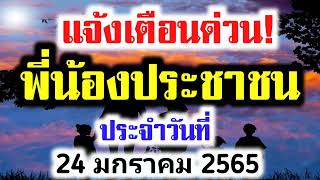 แจ้งเตือนด่วน!
พี่น้องประชาชน
ประจำวันที่
24 มกราคม 2565